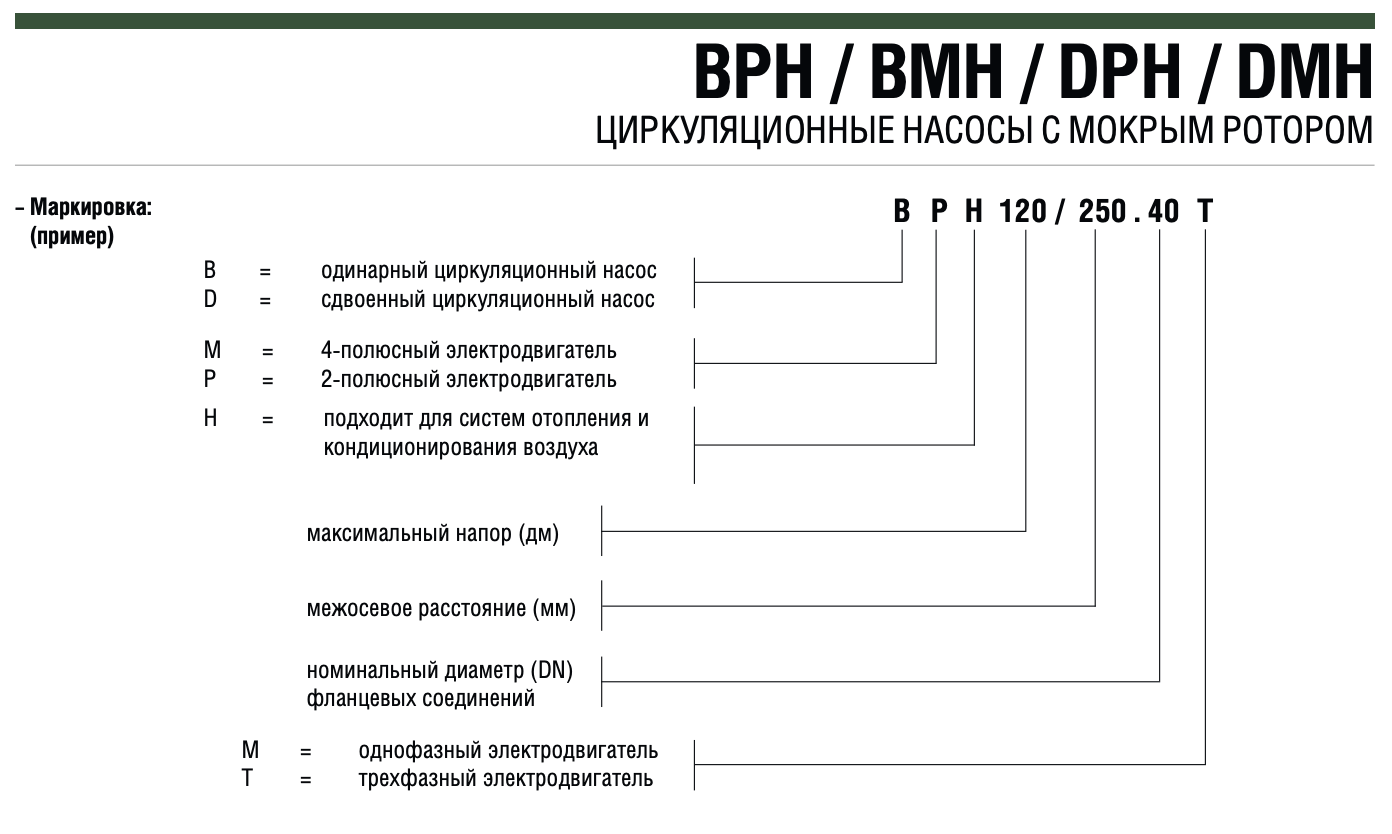 BPH / BMH / DPH / DMH
ЦИРКУЛЯЦИОННЫЕ НАСОСЫ С МОКРЫМ РОТОРОМ

– Маркировка:
(пример)

B P H 120 / 250 . 40 T

B = одинарный циркуляционный насос
D = сдвоенный циркуляционный насос

M = 4-полюсный электродвигатель
P = 2-полюсный электродвигатель

H = подходит для систем отопления и кондиционирования воздуха

максимальный напор (дм)

межосевое расстояние (мм)

номинальный диаметр (DN) фланцевых соединений

M = однофазный электродвигатель
T = трехфазный электродвигатель